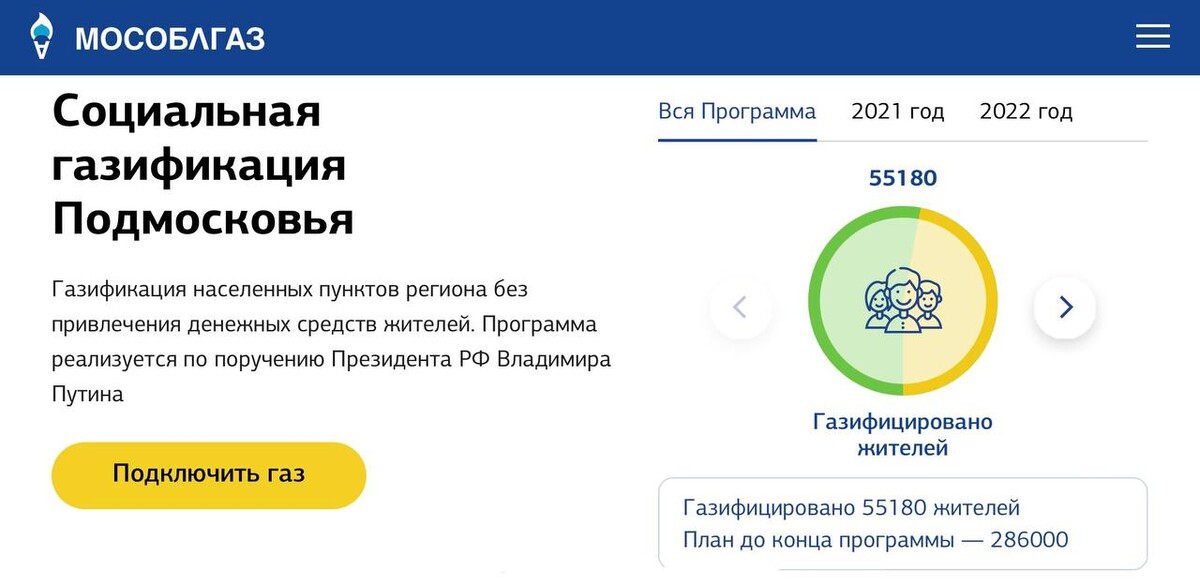 МОСОБЛГАЗ

Социальная газификация Подмосковья

Газификация населенных пунктов региона без привлечения денежных средств жителей. Программа реализуется по поручению Президента РФ Владимира Путина

Подключить газ

Вся Программа 2021 год 2022 год

55180

Газифицировано жителей

Газифицировано 55180 жителей
План до конца программы — 286000